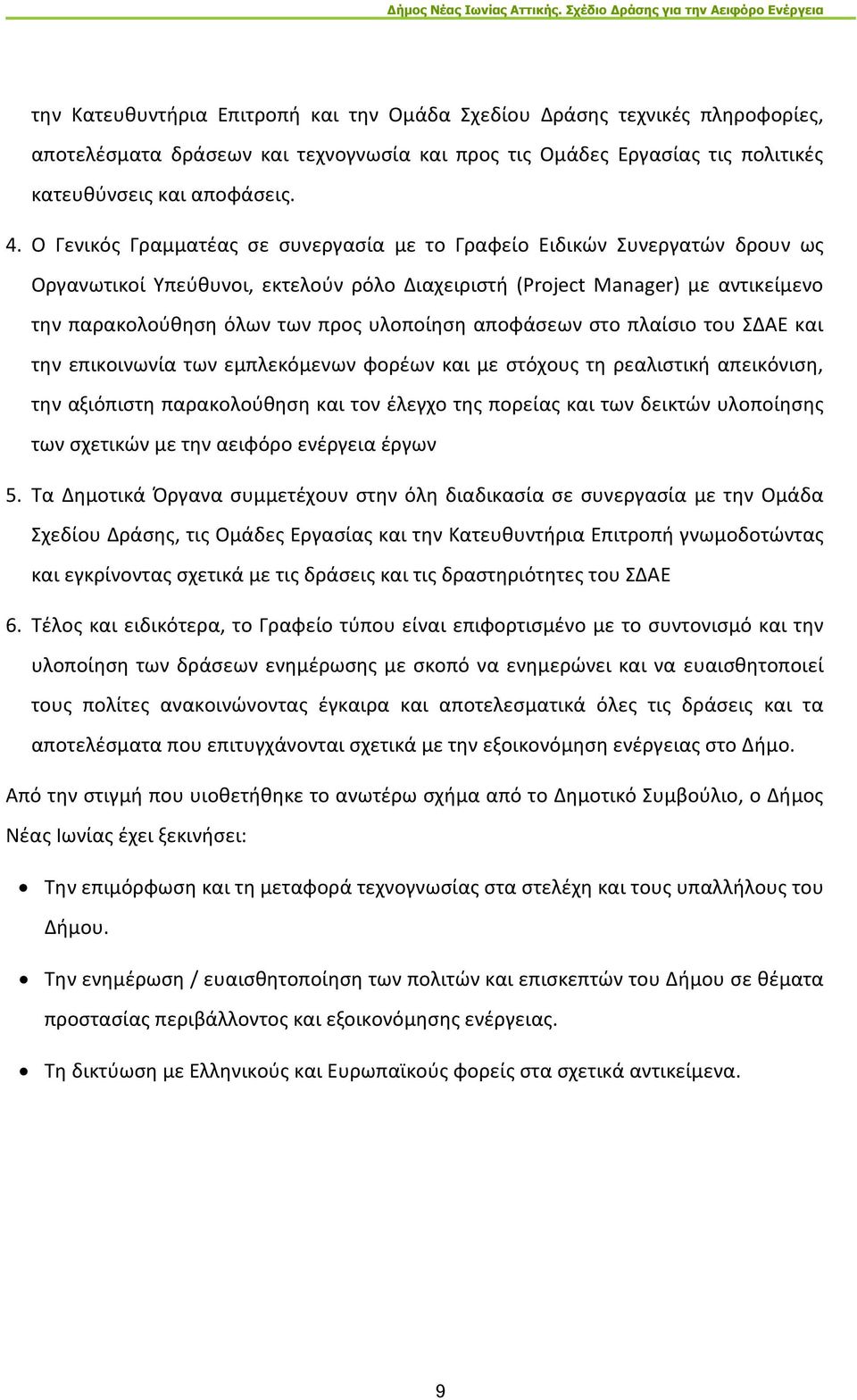 Δήμος Νέας Ιωνίας Αττικής. Σχέδιο Δράσης για την Αειφόρο Ενέργεια

την Κατευθυντήρια Επιτροπή και την Ομάδα Σχεδίου Δράσης τεχνικές πληροφορίες, αποτελέσματα δράσεων και τεχνογνωσία και προς τις Ομάδες Εργασίας τις πολιτικές κατευθύνσεις και αποφάσεις.

4. Ο Γενικός Γραμματέας σε συνεργασία με το Γραφείο Ειδικών Συνεργατών δρουν ως Οργανωτικοί Υπεύθυνοι, εκτελούν ρόλο Διαχειριστή (Project Manager) με αντικείμενο την παρακολούθηση όλων των προς υλοποίηση αποφάσεων στο πλαίσιο του ΣΔΑΕ και την επικοινωνία των εμπλεκόμενων φορέων και με στόχους τη ρεαλιστική απεικόνιση, την αξιόπιστη παρακολούθηση και τον έλεγχο της πορείας και των δεικτών υλοποίησης των σχετικών με την αειφόρο ενέργεια έργων

5. Τα Δημοτικά Όργανα συμμετέχουν στην όλη διαδικασία σε συνεργασία με την Ομάδα Σχεδίου Δράσης, τις Ομάδες Εργασίας και την Κατευθυντήρια Επιτροπή γνωμοδοτώντας και εγκρίνοντας σχετικά με τις δράσεις και τις δραστηριότητες του ΣΔΑΕ

6. Τέλος και ειδικότερα, το Γραφείο τύπου είναι επιφορτισμένο με το συντονισμό και την υλοποίηση των δράσεων ενημέρωσης με σκοπό να ενημερώνει και να ευαισθητοποιεί τους πολίτες ανακοινώνοντας έγκαιρα και αποτελεσματικά όλες τις δράσεις και τα αποτελέσματα που επιτυγχάνονται σχετικά με την εξοικονόμηση ενέργειας στο Δήμο.

Από την στιγμή που υιοθετήθηκε το ανωτέρω σχήμα από το Δημοτικό Συμβούλιο, ο Δήμος Νέας Ιωνίας έχει ξεκινήσει:

• Την επιμόρφωση και τη μεταφορά τεχνογνωσίας στα στελέχη και τους υπαλλήλους του Δήμου.

• Την ενημέρωση / ευαισθητοποίηση των πολιτών και επισκεπτών του Δήμου σε θέματα προστασίας περιβάλλοντος και εξοικονόμησης ενέργειας.

• Τη δικτύωση με Ελληνικούς και Ευρωπαϊκούς φορείς στα σχετικά αντικείμενα.

9